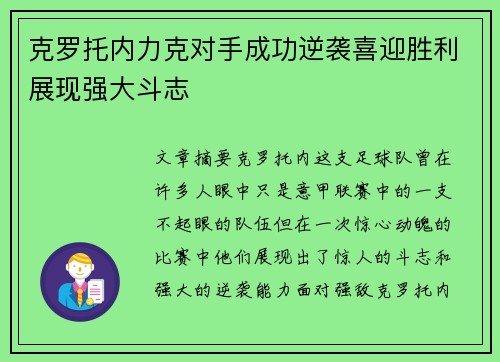 克罗托内力克对手成功逆袭喜迎胜利展现强大斗志

文章摘要克罗托内这支足球队曾在许多人眼中只是意甲联赛中的一支不起眼的队伍但在一次惊心动魄的比赛中他们展现出了惊人的斗志和强大的逆袭能力面对强敌克罗托内